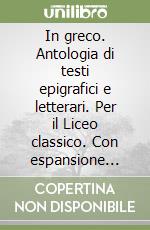 unilibro

In greco. Antologia di testi epigrafici e letterari. Per il Liceo classico. Con espansione...

COPERTINA NON DISPONIBILE